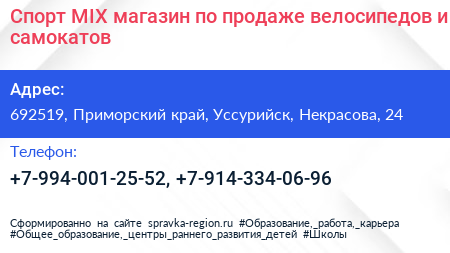 Спорт MIX магазин по продаже велосипедов и самокатов

Адрес:

692519, Приморский край, Уссурийск, Некрасова, 24

Телефон:

+7-994-001-25-52, +7-914-334-06-96

Сформированно на сайте spravka-region.ru #Образование,_работа,_карьера #Общее_образование,_центры_раннего_развития_детей #Школы